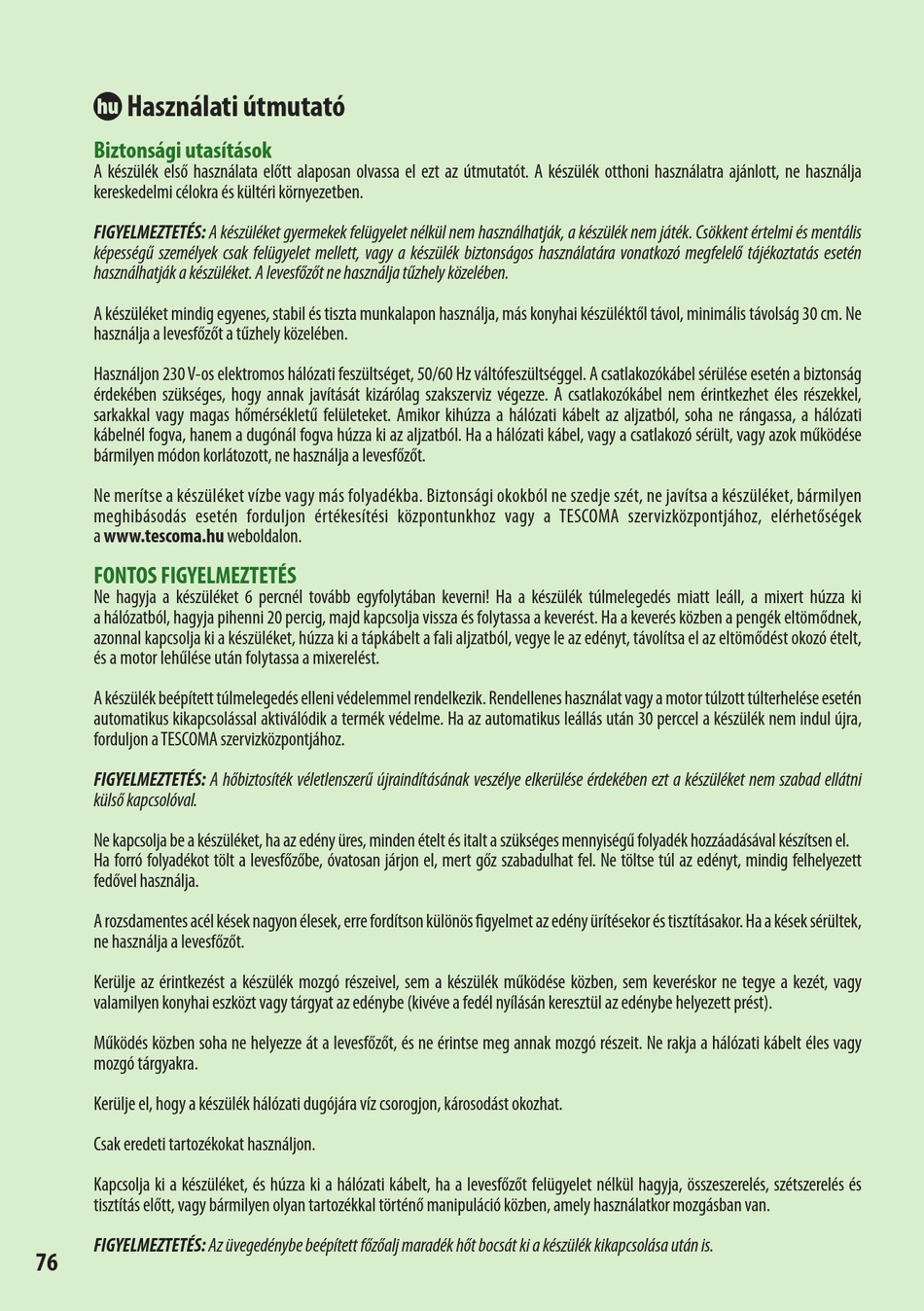 hu Használati útmutató

Biztonsági utasítások
A készülék első használata előtt alaposan olvassa el ezt az útmutatót. A készülék otthoni használatra ajánlott, ne használja kereskedelmi célokra és kültéri környezetben.

FIGYELMEZTETÉS: A készüléket gyermekek felügyelet nélkül nem használhatják, a készülék nem játék. Csökkent értelmi és mentális képességű személyek csak felügyelet mellett, vagy a készülék biztonságos használatára vonatkozó megfelelő tájékoztatás esetén használhatják a készüléket. A levesfőzőt ne használja tűzhely közelében.

A készüléket mindig egyenes, stabil és tiszta munkalapon használja, más konyhai készüléktől távol, minimális távolság 30 cm. Ne használja a levesfőzőt a tűzhely közelében.

Használjon 230 V-os elektromos hálózati feszültséget, 50/60 Hz váltófeszültséggel. A csatlakozókábel sérülése esetén a biztonság érdekében szükséges, hogy annak javítását kizárólag szakszerviz végezze. A csatlakozókábel nem érintkezhet éles részekkel, sarkakkal vagy magas hőmérsékletű felületeket. Amikor kihúzza a hálózati kábelt az aljzatból, soha ne rángassa, a hálózati kábelnél fogva, hanem a dugónál fogva húzza ki az aljzatból. Ha a hálózati kábel, vagy a csatlakozó sérült, vagy azok működése bármilyen módon korlátozott, ne használja a levesfőzőt.

Ne merítse a készüléket vízbe vagy más folyadékba. Biztonsági okokból ne szedje szét, ne javítsa a készüléket, bármilyen meghibásodás esetén forduljon értékesítési központunkhoz vagy a TESCOMA szervizközpontjához, elérhetőségek a www.tescoma.hu weboldalon.

FONTOS FIGYELMEZTETÉS
Ne hagyja a készüléket 6 percnél tovább egyfolytában keverni! Ha a készülék túlmelegedés miatt leáll, a mixert húzza ki a hálózatból, hagyja pihenni 20 percig, majd kapcsolja vissza és folytassa a keverést. Ha a keverés közben a pengék eltömődnek, azonnal kapcsolja ki a készüléket, húzza ki a tápkábelt a fali aljzatból, vegye le az edényt, távolítsa el az eltömődést okozó ételt, és a motor lehűlése után folytassa a mixerelést.

A készülék beépített túlmelegedés elleni védelemmel rendelkezik. Rendellenes használat vagy a motor túlzott túlterhelése esetén automatikus kikapcsolással aktiválódik a termék védelme. Ha az automatikus leállás után 30 perccel a készülék nem indul újra, forduljon a TESCOMA szervizközpontjához.

FIGYELMEZTETÉS: A hőbiztosíték véletlenszerű újraindításának veszélye elkerülése érdekében ezt a készüléket nem szabad ellátni külső kapcsolóval.

Ne kapcsolja be a készüléket, ha az edény üres, minden ételt és italt a szükséges mennyiségű folyadék hozzáadásával készítsen el. Ha forró folyadékot tölt a levesfőzőbe, óvatosan járjon el, mert gőz szabadulhat fel. Ne töltse túl az edényt, mindig felhelyezett fedővel használja.

A rozsdamentes acél kések nagyon élesek, erre fordítson különös figyelmet az edény ürítésekor és tisztításakor. Ha a kések sérültek, ne használja a levesfőzőt.

Kerülje az érintkezést a készülék mozgó részeivel, sem a készülék működése közben, sem keveréskor ne tegye a kezét, vagy valamilyen konyhai eszközt vagy tárgyat az edénybe (kivéve a fedél nyílásán keresztül az edénybe helyezett prést).

Működés közben soha ne helyezze át a levesfőzőt, és ne érintse meg annak mozgó részeit. Ne rakja a hálózati kábelt éles vagy mozgó tárgyakra.

Kerülje el, hogy a készülék hálózati dugójára víz csorogjon, károsodást okozhat.

Csak eredeti tartozékokat használjon.

Kapcsolja ki a készüléket, és húzza ki a hálózati kábelt, ha a levesfőzőt felügyelet nélkül hagyja, összeszerelés, szétszerelés és tisztítás előtt, vagy bármilyen olyan tartozékkal történő manipuláció közben, amely használatkor mozgásban van.

FIGYELMEZTETÉS: Az üvegedénybe beépített főzőalj maradék hőt bocsát ki a készülék kikapcsolása után is.

76